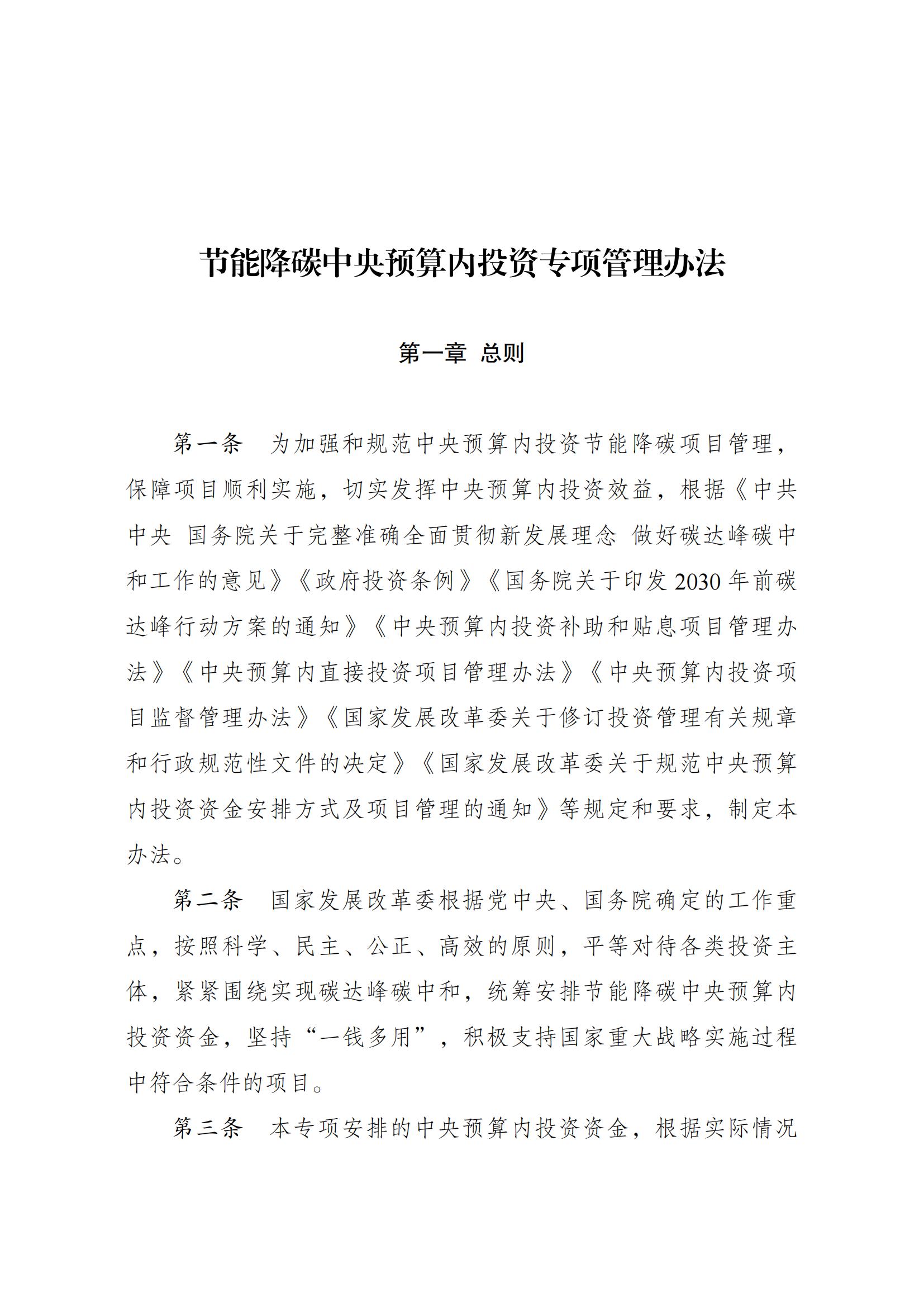 节能降碳中央预算内投资专项管理办法

第一章 总则

第一条 为加强和规范中央预算内投资节能降碳项目管理，保障项目顺利实施，切实发挥中央预算内投资效益，根据《中共中央 国务院关于完整准确全面贯彻新发展理念 做好碳达峰碳中和工作的意见》《政府投资条例》《国务院关于印发2030年前碳达峰行动方案的通知》《中央预算内投资补助和贴息项目管理办法》《中央预算内直接投资项目管理办法》《中央预算内投资项目监督管理办法》《国家发展改革委关于修订投资管理有关规章和行政规范性文件的决定》《国家发展改革委关于规范中央预算内投资资金安排方式及项目管理的通知》等规定和要求，制定本办法。

第二条 国家发展改革委根据党中央、国务院确定的工作重点，按照科学、民主、公正、高效的原则，平等对待各类投资主体，紧紧围绕实现碳达峰碳中和，统筹安排节能降碳中央预算内投资资金，坚持“一钱多用”，积极支持国家重大战略实施过程中符合条件的项目。

第三条 本专项安排的中央预算内投资资金，根据实际情况